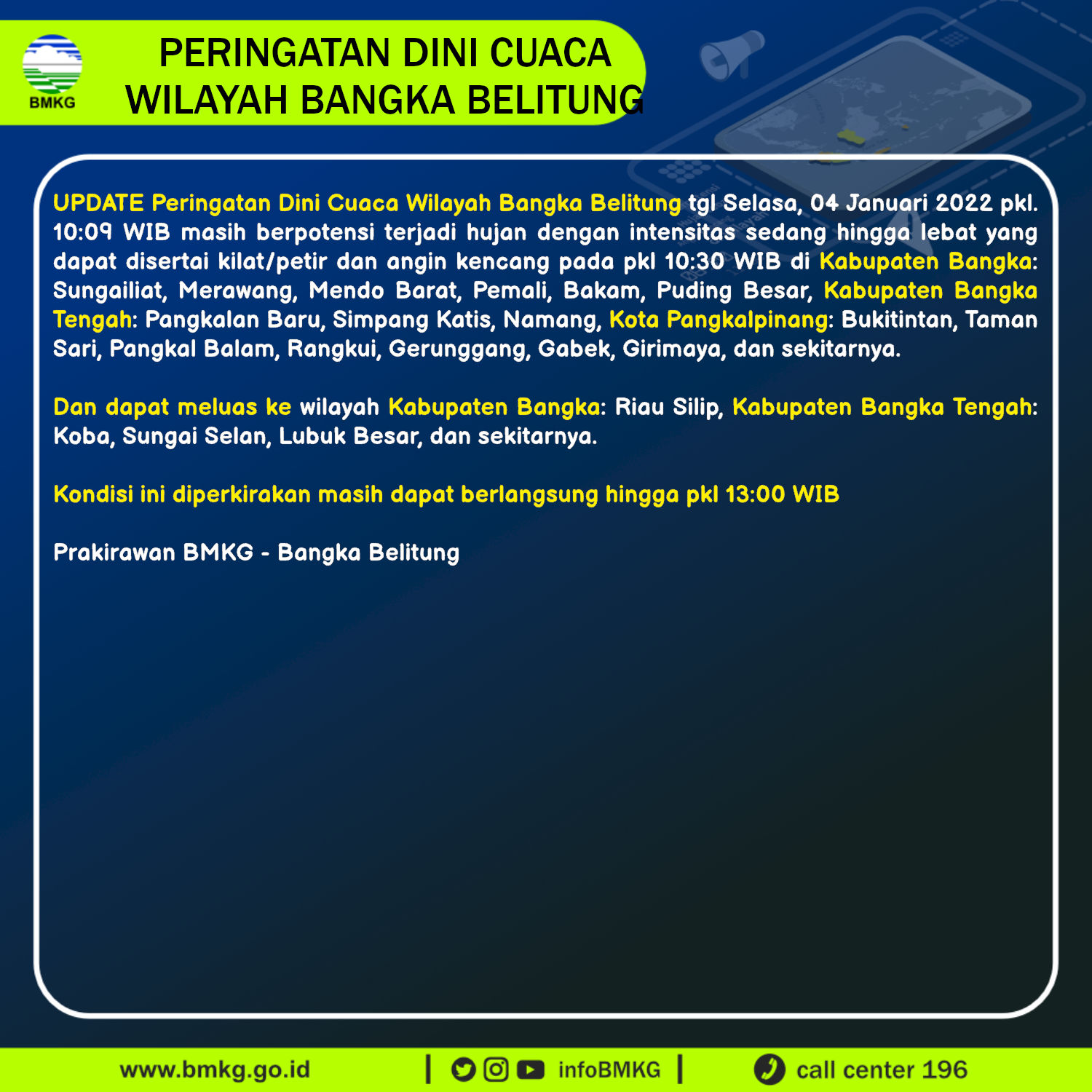 BMKG

PERINGATAN DINI CUACA
WILAYAH BANGKA BELITUNG

UPDATE Peringatan Dini Cuaca Wilayah Bangka Belitung tgl Selasa, 04 Januari 2022 pkl. 10:09 WIB masih berpotensi terjadi hujan dengan intensitas sedang hingga lebat yang dapat disertai kilat/petir dan angin kencang pada pkl 10:30 WIB di Kabupaten Bangka: Sungailiat, Merawang, Mendo Barat, Pemali, Bakam, Puding Besar, Kabupaten Bangka Tengah: Pangkalan Baru, Simpang Katis, Namang, Kota Pangkalpinang: Bukitintan, Taman Sari, Pangkal Balam, Rangkui, Gerunggang, Gabek, Girimaya, dan sekitarnya.

Dan dapat meluas ke wilayah Kabupaten Bangka: Riau Silip, Kabupaten Bangka Tengah: Koba, Sungai Selan, Lubuk Besar, dan sekitarnya.

Kondisi ini diperkirakan masih dapat berlangsung hingga pkl 13:00 WIB

Prakirawan BMKG - Bangka Belitung

www.bmkg.go.id | infoBMKG | call center 196